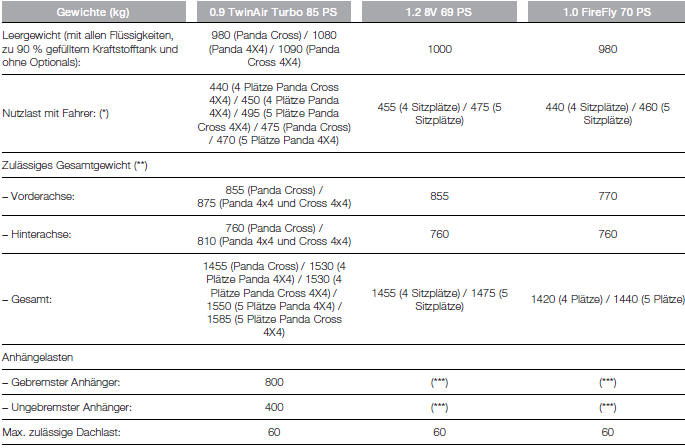 | Gewichte (kg) | 0.9 TwinAir Turbo 85 PS | 1.2 8V 69 PS | 1.0 FireFly 70 PS |
|---|---|---|---|
| Leergewicht (mit allen Flüssigkeiten, zu 90 % gefülltem Kraftstofftank und ohne Optionals): | 980 (Panda Cross) / 1080 (Panda 4X4) / 1090 (Panda Cross 4X4) | 1000 | 980 |
| Nutzlast mit Fahrer: (*) | 440 (4 Plätze Panda Cross 4X4) / 450 (4 Plätze Panda 4X4) / 495 (5 Plätze Panda Cross 4X4) / 475 (Panda Cross) / 470 (5 Plätze Panda 4X4) | 455 (4 Sitzplätze) / 475 (5 Sitzplätze) | 440 (4 Sitzplätze) / 460 (5 Sitzplätze) |
| Zulässiges Gesamtgewicht (**) | | | |
| – Vorderachse: | 855 (Panda Cross) / 875 (Panda 4x4 und Cross 4x4) | 855 | 770 |
| – Hinterachse: | 760 (Panda Cross) / 810 (Panda 4x4 und Cross 4x4) | 760 | 760 |
| – Gesamt: | 1455 (Panda Cross) / 1530 (4 Plätze Panda 4X4) / 1530 (4 Plätze Panda Cross 4X4) / 1550 (5 Plätze Panda 4X4) / 1585 (5 Plätze Panda Cross 4X4) | 1455 (4 Sitzplätze) / 1475 (5 Sitzplätze) | 1420 (4 Plätze) / 1440 (5 Plätze) |
| Anhängelasten | | | |
| – Gebremster Anhänger: | 800 | (***) | (***) |
| – Ungebremster Anhänger: | 400 | (***) | (***) |
| Max. zulässige Dachlast: | 60 | 60 | 60 |